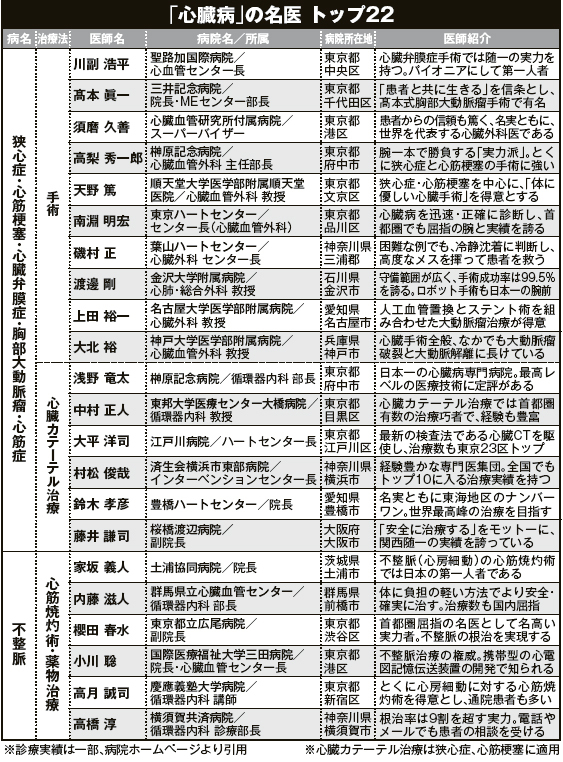 「心臓病」の名医 トップ22

| 病名 | 治療法 | 医師名 | 病院名／所属 | 病院所在地 | 医師紹介 |
|---|---|---|---|---|---|
| 狭心症・心筋梗塞・心臓弁膜症・胸部大動脈瘤・心筋症 | 手術 | 川副 浩平 | 聖路加国際病院／心血管センター長 | 東京都中央区 | 心臓弁膜症手術では随一の実力を持つ。パイオニアにして第一人者 |
| | | 高本 眞一 | 三井記念病院／院長・MEセンター部長 | 東京都千代田区 | 「患者と共に生きる」を信条とし、高本式胸部大動脈瘤手術で有名 |
| | | 須磨 久善 | 心臓血管研究所付属病院／スーパーバイザー | 東京都港区 | 患者からの信頼も篤く、名実ともに、世界を代表する心臓外科医である |
| | | 高梨 秀一郎 | 榊原記念病院／心臓血管外科 主任部長 | 東京都府中市 | 腕一本で勝負する「実力派」。とくに狭心症と心筋梗塞の手術に強い |
| | | 天野 篤 | 順天堂大学医学部附属順天堂医院／心臓血管外科 教授 | 東京都文京区 | 狭心症・心筋梗塞を中心に、「体に優しい心臓手術」を得意とする |
| | | 南淵 明宏 | 東京ハートセンター／センター長（心臓血管外科） | 東京都品川区 | 心臓病を迅速・正確に診断し、首都圏でも屈指の腕と実績を誇る |
| | | 磯村 正 | 葉山ハートセンター／心臓外科 センター長 | 神奈川県三浦郡 | 困難な例でも、冷静沈着に判断し、高度なメスを揮って患者を救う |
| | | 渡邊 剛 | 金沢大学附属病院／心肺・総合外科 教授 | 石川県金沢市 | 守備範囲が広く、手術成功率は99.5%を誇る。ロボット手術も日本一の腕前 |
| | | 上田 裕一 | 名古屋大学医学部附属病院／心臓外科 教授 | 愛知県名古屋市 | 人工血管置換とステント術を組み合わせた大動脈瘤治療が得意 |
| | | 大北 裕 | 神戸大学医学部附属病院／心臓血管外科 教授 | 兵庫県神戸市 | 心臓手術全般、なかでも大動脈瘤破裂と大動脈解離に長けている |
| | 心臓カテーテル治療 | 浅野 竜太 | 榊原記念病院／循環器内科 部長 | 東京都府中市 | 日本一の心臓病専門病院。最高レベルの医療技術に定評がある |
| | | 中村 正人 | 東邦大学医療センター大橋病院／循環器内科 教授 | 東京都目黒区 | 心臓カテーテル治療では首都圏有数の治療巧者で、経験も豊富 |
| | | 大平 洋司 | 江戸川病院／ハートセンター長 | 東京都江戸川区 | 最新の検査法である心臓CTを駆使し、治療数も東京23区トップ |
| | | 村松 俊哉 | 済生会横浜市東部病院／インターベンションセンター長 | 神奈川県横浜市 | 経験豊かな専門医集団。全国でもトップ10に入る治療実績を持つ |
| | | 鈴木 孝彦 | 豊橋ハートセンター／院長 | 愛知県豊橋市 | 名実ともに東海地区のナンバーワン。世界最高峰の治療を目指す |
| | | 藤井 謙司 | 桜橋渡辺病院／副院長 | 大阪府大阪市 | 「安全に治療する」をモットーに、関西随一の実績を誇っている |
| 不整脈 | 心筋焼灼術・薬物治療 | 家坂 義人 | 土浦協同病院／院長 | 茨城県土浦市 | 不整脈（心房細動）の心筋焼灼術では日本の第一人者である |
| | | 内藤 滋人 | 群馬県立心臓血管センター／循環器内科 部長 | 群馬県前橋市 | 体に負担の軽い方法でより安全・確実に治す。治療数も国内屈指 |
| | | 櫻田 春水 | 東京都立広尾病院／副院長 | 東京都渋谷区 | 首都圏屈指の名医として名高い実力者。不整脈の根治を実現する |
| | | 小川 聡 | 国際医療福祉大学三田病院／院長・心臓血管センター長 | 東京都港区 | 不整脈治療の権威。携帯型の心電図記憶伝送装置の開発で知られる |
| | | 高月 誠司 | 慶應義塾大学病院／循環器内科 講師 | 東京都新宿区 | とくに心房細動に対する心筋焼灼術を得意とし、通院患者も多い |
| | | 高橋 淳 | 横須賀共済病院／循環器内科 診療部長 | 神奈川県横須賀市 | 根治率は9割を超す実力。電話やメールでも患者の相談を受ける |

※診療実績は一部、病院ホームページより引用　※心臓カテーテル治療は狭心症、心筋梗塞に適用